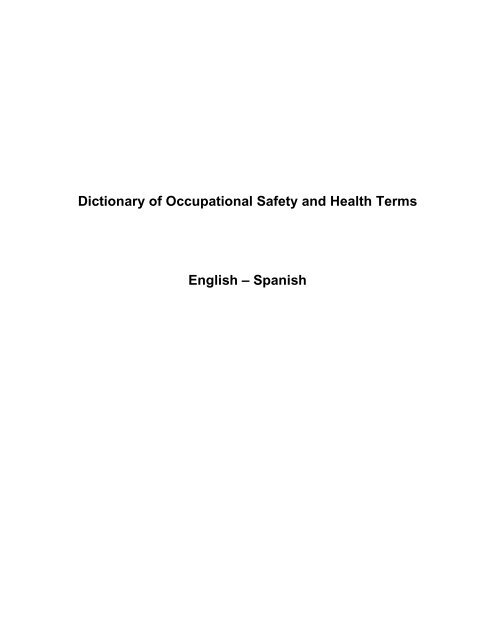 Dictionary of Occupational Safety and Health Terms

English – Spanish